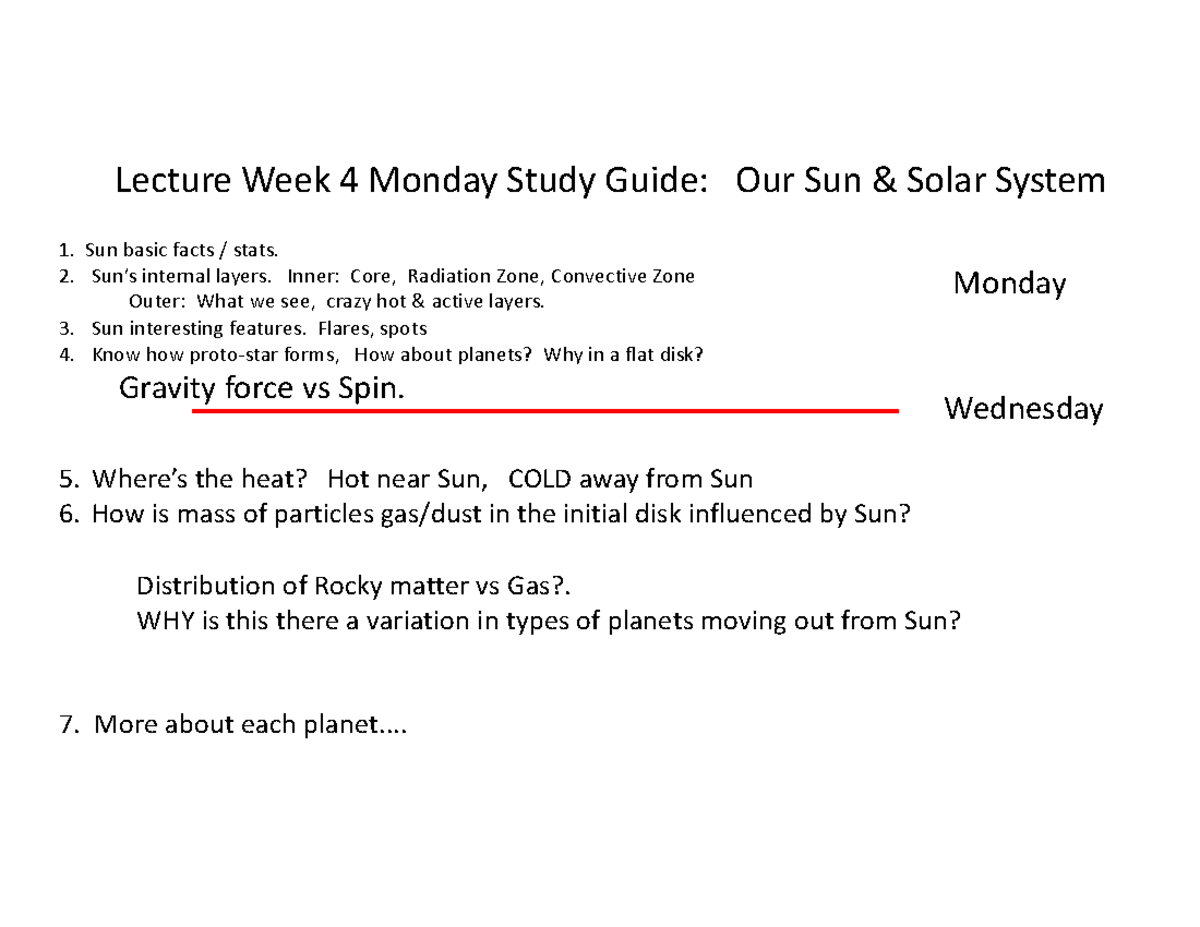 Lecture Week 4 Monday Study Guide: Our Sun & Solar System

1. Sun basic facts / stats.
2. Sun's internal layers. Inner: Core, Radiation Zone, Convective Zone
Outer: What we see, crazy hot & active layers.
3. Sun interesting features. Flares, spots
4. Know how proto-star forms, How about planets? Why in a flat disk?
Gravity force vs Spin.

Monday

Wednesday

5. Where's the heat? Hot near Sun, COLD away from Sun
6. How is mass of particles gas/dust in the initial disk influenced by Sun?

Distribution of Rocky matter vs Gas?.
WHY is this there a variation in types of planets moving out from Sun?

7. More about each planet....